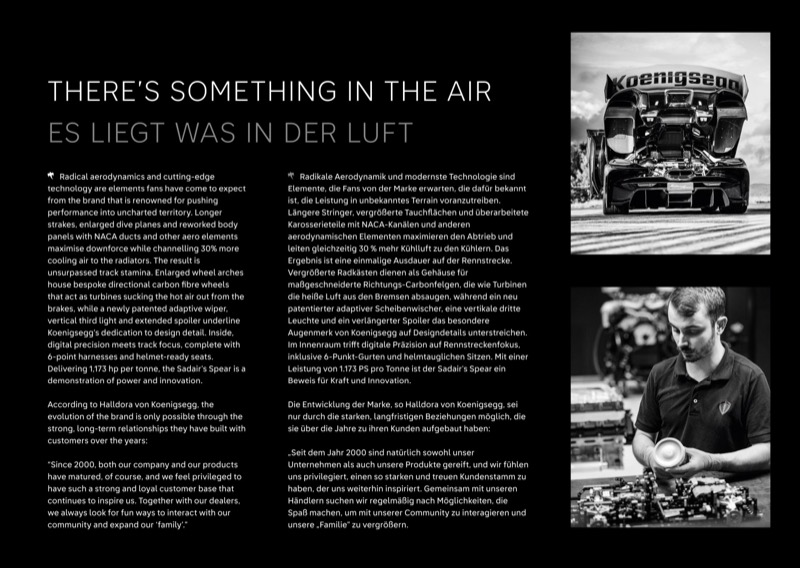 THERE'S SOMETHING IN THE AIR
ES LIEGT WAS IN DER LUFT

Radical aerodynamics and cutting-edge technology are elements fans have come to expect from the brand that is renowned for pushing performance into uncharted territory. Longer strakes, enlarged dive planes and reworked body panels with NACA ducts and other aero elements maximise downforce while channelling 30% more cooling air to the radiators. The result is unsurpassed track stamina. Enlarged wheel arches house bespoke directional carbon fibre wheels that act as turbines sucking the hot air out from the brakes, while a newly patented adaptive wiper, vertical third light and extended spoiler underline Koenigsegg's dedication to design detail. Inside, digital precision meets track focus, complete with 6-point harnesses and helmet-ready seats. Delivering 1,173 hp per tonne, the Sadair's Spear is a demonstration of power and innovation.

According to Halldora von Koenigsegg, the evolution of the brand is only possible through the strong, long-term relationships they have built with customers over the years:

"Since 2000, both our company and our products have matured, of course, and we feel privileged to have such a strong and loyal customer base that continues to inspire us. Together with our dealers, we always look for fun ways to interact with our community and expand our 'family'."

Radikale Aerodynamik und modernste Technologie sind Elemente, die Fans von der Marke erwarten, die dafür bekannt ist, die Leistung in unbekanntes Terrain voranzutreiben. Längere Stringer, vergrößerte Tauchflächen und überarbeitete Karosserieteile mit NACA-Kanälen und anderen aerodynamischen Elementen maximieren den Abtrieb und leiten gleichzeitig 30 % mehr Kühlluft zu den Kühlern. Das Ergebnis ist eine einmalige Ausdauer auf der Rennstrecke. Vergrößerte Radkästen dienen als Gehäuse für maßgeschneiderte Richtungs-Carbonfelgen, die wie Turbinen die heiße Luft aus den Bremsen absaugen, während ein neu patentierter adaptiver Scheibenwischer, eine vertikale dritte Leuchte und ein verlängerter Spoiler das besondere Augenmerk von Koenigsegg auf Designdetails unterstreichen. Im Innenraum trifft digitale Präzision auf Rennstreckenfokus, inklusive 6-Punkt-Gurten und helmtauglichen Sitzen. Mit einer Leistung von 1.173 PS pro Tonne ist der Sadair's Spear ein Beweis für Kraft und Innovation.

Die Entwicklung der Marke, so Halldora von Koenigsegg, sei nur durch die starken, langfristigen Beziehungen möglich, die sie über die Jahre zu ihren Kunden aufgebaut haben:

„Seit dem Jahr 2000 sind natürlich sowohl unser Unternehmen als auch unsere Produkte gereift, und wir fühlen uns privilegiert, einen so starken und treuen Kundenstamm zu haben, der uns weiterhin inspiriert. Gemeinsam mit unseren Händlern suchen wir regelmäßig nach Möglichkeiten, die Spaß machen, um mit unserer Community zu interagieren und unsere „Familie" zu vergrößern.

Koenigsegg